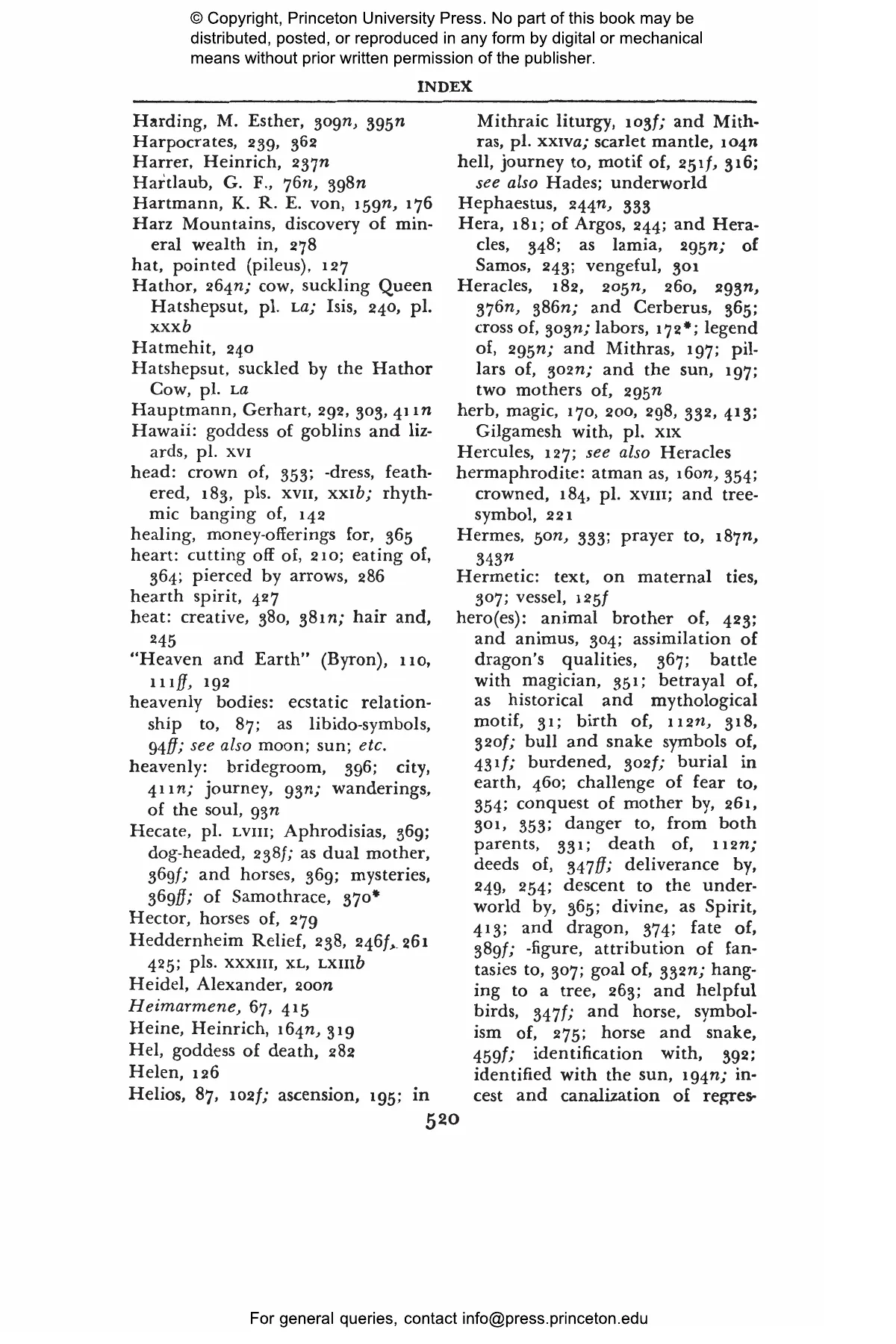 © Copyright, Princeton University Press. No part of this book may be distributed, posted, or reproduced in any form by digital or mechanical means without prior written permission of the publisher.

INDEX

Harding, M. Esther, 309n, 395n
Harpocrates, 239, 362
Harrer, Heinrich, 237n
Hartlaub, G. F., 76n, 398n
Hartmann, K. R. E. von, 159n, 176
Harz Mountains, discovery of mineral wealth in, 278
hat, pointed (pileus), 127
Hathor, 264n; cow, suckling Queen Hatshepsut, pl. La; Isis, 240, pl. xxxb
Hatmehit, 240
Hatshepsut, suckled by the Hathor Cow, pl. La
Hauptmann, Gerhart, 292, 303, 411n
Hawaii: goddess of goblins and lizards, pl. xvi
head: crown of, 353; -dress, feathered, 183, pls. xvii, xxib; rhythmic banging of, 142
healing, money-offerings for, 365
heart: cutting off of, 210; eating of, 364; pierced by arrows, 286
hearth spirit, 427
heat: creative, 380, 381n; hair and, 245
"Heaven and Earth" (Byron), 110, 111ff, 192
heavenly bodies: ecstatic relationship to, 87; as libido-symbols, 94ff; see also moon; sun; etc.
heavenly: bridegroom, 396; city, 411n; journey, 93n; wanderings, of the soul, 93n
Hecate, pl. lviii; Aphrodisias, 369; dog-headed, 238f; as dual mother, 369f; and horses, 369; mysteries, 369ff; of Samothrace, 370*
Hector, horses of, 279
Heddernheim Relief, 238, 246f, 261 425; pls. xxxiii, xl, lxiiib
Heidel, Alexander, 200n
Heimarmene, 67, 415
Heine, Heinrich, 164n, 319
Hel, goddess of death, 282
Helen, 126
Helios, 87, 102f; ascension, 195; in Mithraic liturgy, 103f; and Mithras, pl. xxiva; scarlet mantle, 104n
hell, journey to, motif of, 251f, 316; see also Hades; underworld
Hephaestus, 244n, 333
Hera, 181; of Argos, 244; and Heracles, 348; as lamia, 295n; of Samos, 243; vengeful, 301
Heracles, 182, 205n, 260, 293n, 376n, 386n; and Cerberus, 365; cross of, 303n; labors, 172*; legend of, 295n; and Mithras, 197; pillars of, 302n; and the sun, 197; two mothers of, 295n
herb, magic, 170, 200, 298, 332, 413; Gilgamesh with, pl. xix
Hercules, 127; see also Heracles
hermaphrodite: atman as, 160n, 354; crowned, 184, pl. xviii; and tree-symbol, 221
Hermes, 50n, 333; prayer to, 187n, 343n
Hermetic: text, on maternal ties, 307; vessel, 125f
hero(es): animal brother of, 423; and animus, 304; assimilation of dragon's qualities, 367; battle with magician, 351; betrayal of, as historical and mythological motif, 31; birth of, 112n, 318, 320f; bull and snake symbols of, 431f; burdened, 302f; burial in earth, 460; challenge of fear to, 354; conquest of mother by, 261, 301, 353; danger to, from both parents, 331; death of, 112n; deeds of, 347ff; deliverance by, 249, 254; descent to the underworld by, 365; divine, as Spirit, 413; and dragon, 374; fate of, 389f; -figure, attribution of fantasies to, 307; goal of, 332n; hanging to a tree, 263; and helpful birds, 347f; and horse, symbolism of, 275; horse and snake, 459f; identification with, 392; identified with the sun, 194n; incest and canalization of regres-

520

For general queries, contact info@press.princeton.edu